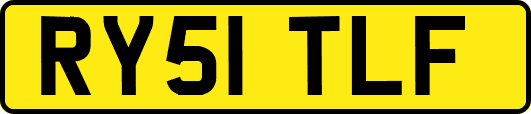 RY51 TLF